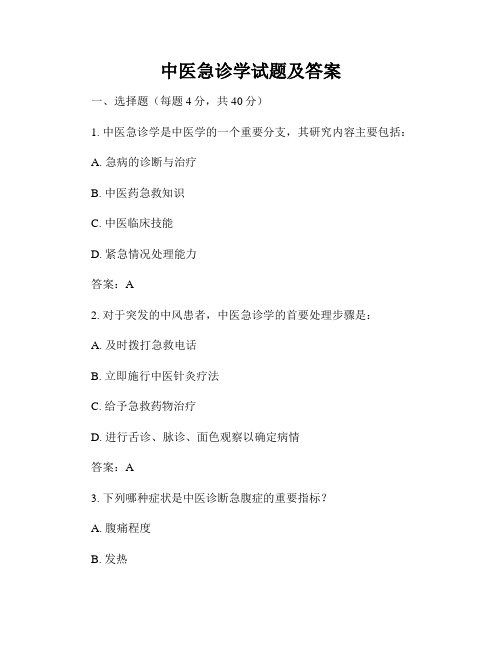 中医急诊学试题及答案

一、选择题（每题 4 分，共 40 分）

1. 中医急诊学是中医学的一个重要分支，其研究内容主要包括：

A. 急病的诊断与治疗

B. 中医药急救知识

C. 中医临床技能

D. 紧急情况处理能力

答案：A

2. 对于突发的中风患者，中医急诊学的首要处理步骤是：

A. 及时拨打急救电话

B. 立即施行中医针灸疗法

C. 给予急救药物治疗

D. 进行舌诊、脉诊、面色观察以确定病情

答案：A

3. 下列哪种症状是中医诊断急腹症的重要指标？

A. 腹痛程度

B. 发热